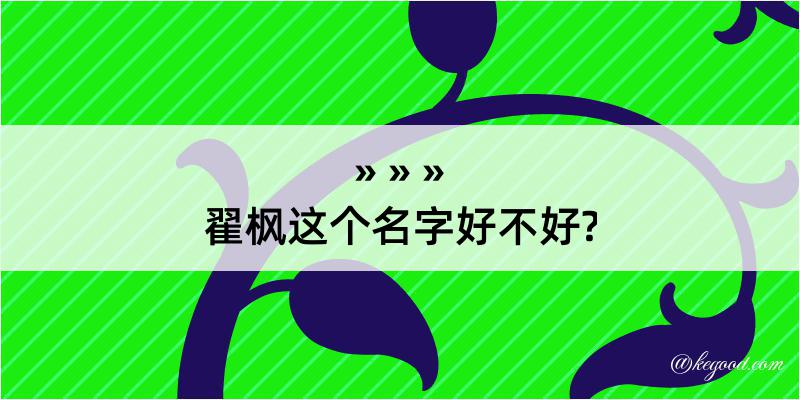 » » »
翟枫这个名字好不好?

@kegood.com